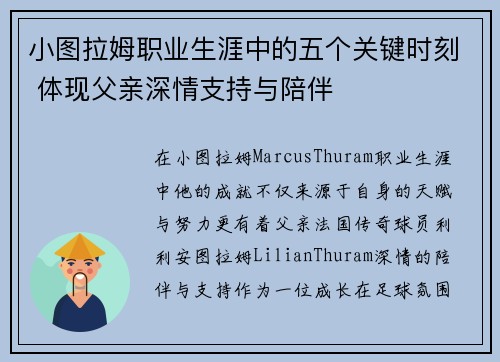 小图拉姆职业生涯中的五个关键时刻 体现父亲深情支持与陪伴

在小图拉姆MarcusThuram职业生涯中他的成就不仅来源于自身的天赋与努力更有着父亲法国传奇球员利利安图拉姆LilianThuram深情的陪伴与支持作为一位成长在足球氛围